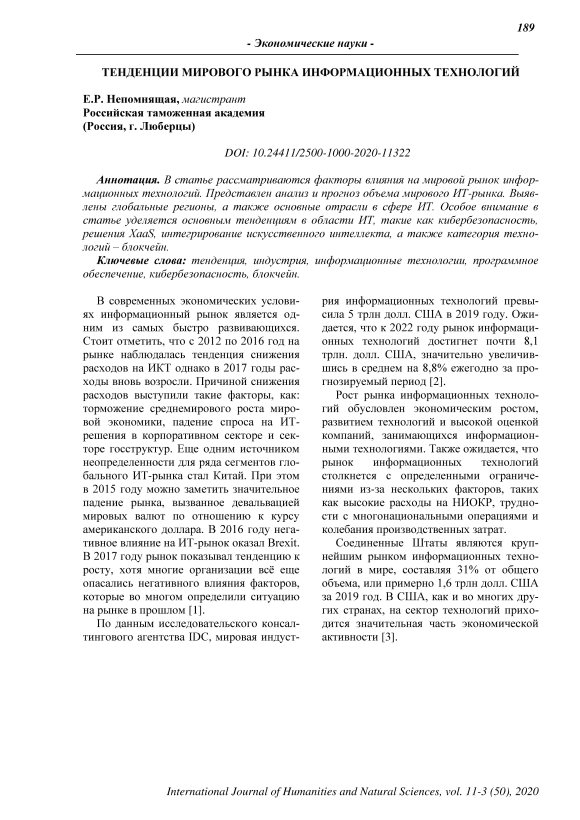 189

- Экономические науки -

ТЕНДЕНЦИИ МИРОВОГО РЫНКА ИНФОРМАЦИОННЫХ ТЕХНОЛОГИЙ

Е.Р. Непомнящая, магистрант
Российская таможенная академия
(Россия, г. Люберцы)

DOI: 10.24411/2500-1000-2020-11322

Аннотация. В статье рассматриваются факторы влияния на мировой рынок информационных технологий. Представлен анализ и прогноз объема мирового ИТ-рынка. Выявлены глобальные регионы, а также основные отрасли в сфере ИТ. Особое внимание в статье уделяется основным тенденциям в области ИТ, такие как кибербезопасность, решения XaaS, интегрирование искусственного интеллекта, а также категория технологий – блокчейн.

Ключевые слова: тенденция, индустрия, информационные технологии, программное обеспечение, кибербезопасность, блокчейн.

В современных экономических условиях информационный рынок является одним из самых быстро развивающихся. Стоит отметить, что с 2012 по 2016 год на рынке наблюдалась тенденция снижения расходов на ИКТ однако в 2017 годы расходы вновь возросли. Причиной снижения расходов выступили такие факторы, как: торможение среднемирового роста мировой экономики, падение спроса на ИТ-решения в корпоративном секторе и секторе госструктур. Еще одним источником неопределенности для ряда сегментов глобального ИТ-рынка стал Китай. При этом в 2015 году можно заметить значительное падение рынка, вызванное девальвацией мировых валют по отношению к курсу американского доллара. В 2016 году негативное влияние на ИТ-рынок оказал Brexit. В 2017 году рынок показывал тенденцию к росту, хотя многие организации всё еще опасались негативного влияния факторов, которые во многом определили ситуацию на рынке в прошлом [1].

По данным исследовательского консалтингового агентства IDC, мировая индустрия информационных технологий превысила 5 трлн долл. США в 2019 году. Ожидается, что к 2022 году рынок информационных технологий достигнет почти 8,1 трлн. долл. США, значительно увеличившись в среднем на 8,8% ежегодно за прогнозируемый период [2].

Рост рынка информационных технологий обусловлен экономическим ростом, развитием технологий и высокой оценкой компаний, занимающихся информационными технологиями. Также ожидается, что рынок информационных технологий столкнется с определенными ограничениями из-за нескольких факторов, таких как высокие расходы на НИОКР, трудности с многонациональными операциями и колебания производственных затрат.

Соединенные Штаты являются крупнейшим рынком информационных технологий в мире, составляя 31% от общего объема, или примерно 1,6 трлн долл. США за 2019 год. В США, как и во многих других странах, на сектор технологий приходится значительная часть экономической активности [3].

International Journal of Humanities and Natural Sciences, vol. 11-3 (50), 2020